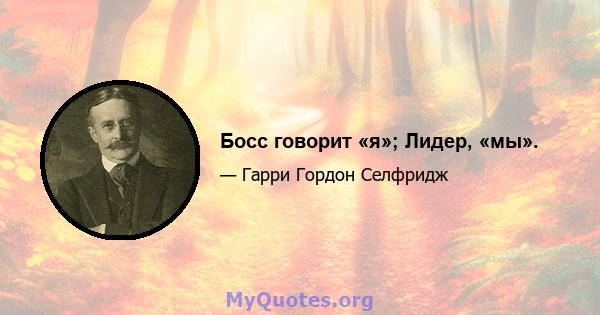 Босс говорит «я»; Лидер, «мы».

— Гарри Гордон Селфридж

MyQuotes.org